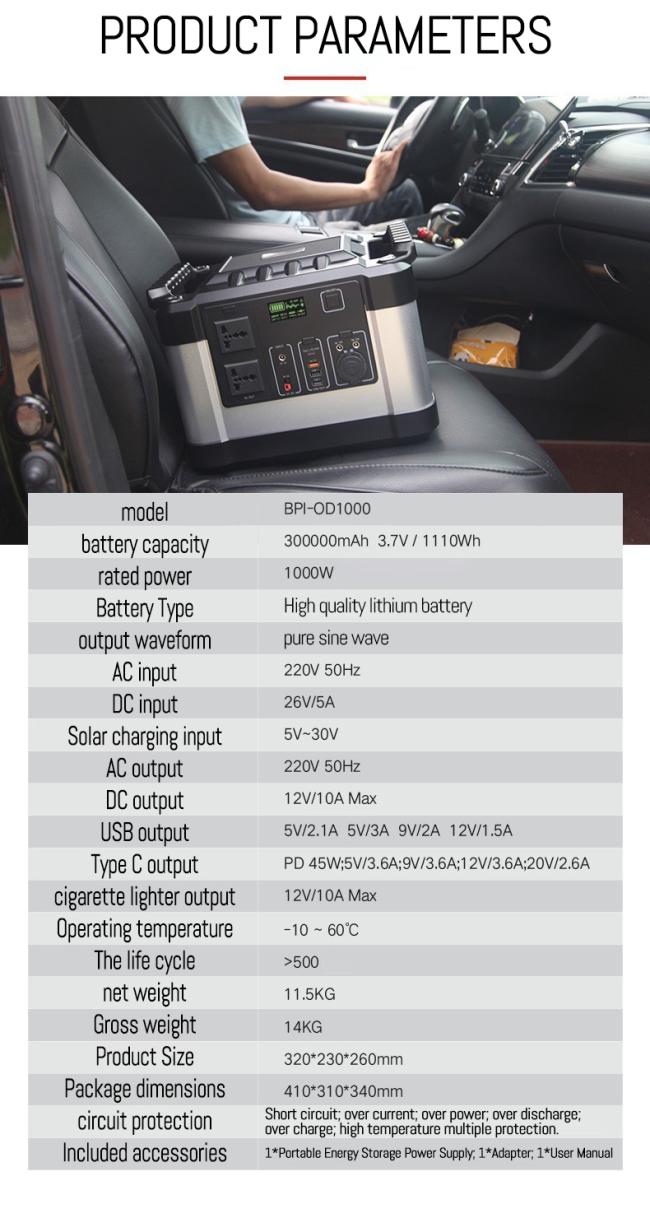 PRODUCT PARAMETERS

| model | BPI-OD1000 |
|---|---|
| battery capacity | 300000mAh 3.7V / 1110Wh |
| rated power | 1000W |
| Battery Type | High quality lithium battery |
| output waveform | pure sine wave |
| AC input | 220V 50Hz |
| DC input | 26V/5A |
| Solar charging input | 5V~30V |
| AC output | 220V 50Hz |
| DC output | 12V/10A Max |
| USB output | 5V/2.1A 5V/3A 9V/2A 12V/1.5A |
| Type C output | PD 45W;5V/3.6A;9V/3.6A;12V/3.6A;20V/2.6A |
| cigarette lighter output | 12V/10A Max |
| Operating temperature | -10 ~ 60℃ |
| The life cycle | >500 |
| net weight | 11.5KG |
| Gross weight | 14KG |
| Product Size | 320*230*260mm |
| Package dimensions | 410*310*340mm |
| circuit protection | Short circuit; over current; over power; over discharge; over charge; high temperature multiple protection. |
| Included accessories | 1*Portable Energy Storage Power Supply; 1*Adapter; 1*User Manual |